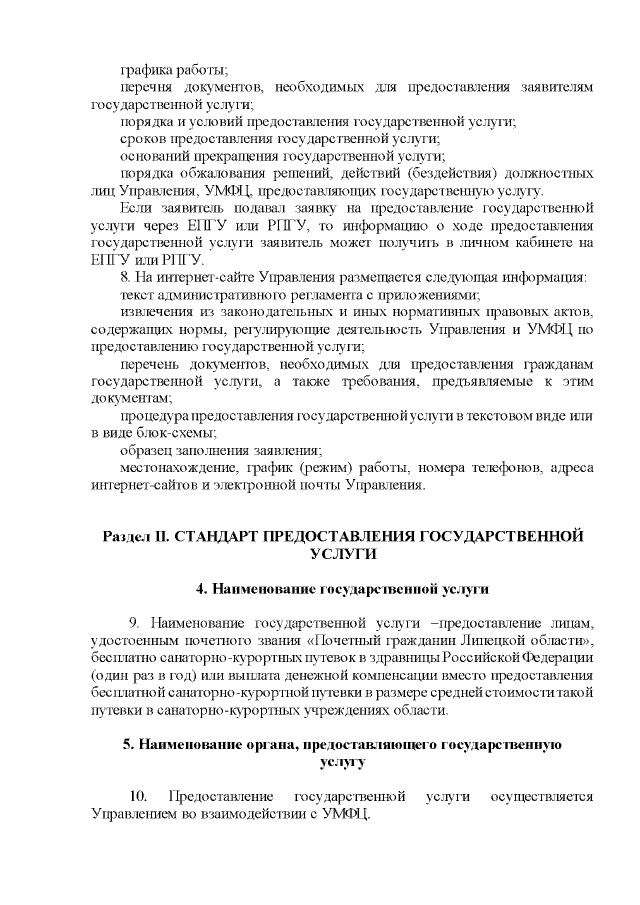 графика работы;

перечня документов, необходимых для предоставления заявителям государственной услуги;

порядка и условий предоставления государственной услуги;

сроков предоставления государственной услуги;

оснований прекращения государственной услуги;

порядка обжалования решений, действий (бездействия) должностных лиц Управления, УМФЦ, предоставляющих государственную услугу.

Если заявитель подавал заявку на предоставление государственной услуги через ЕПГУ или РПГУ, то информацию о ходе предоставления государственной услуги заявитель может получить в личном кабинете на ЕПГУ или РПГУ.

8. На интернет-сайте Управления размещается следующая информация:

текст административного регламента с приложениями;

извлечения из законодательных и иных нормативных правовых актов, содержащих нормы, регулирующие деятельность Управления и УМФЦ по предоставлению государственной услуги;

перечень документов, необходимых для предоставления гражданам государственной услуги, а также требования, предъявляемые к этим документам;

процедура предоставления государственной услуги в текстовом виде или в виде блок-схемы;

образец заполнения заявления;

местонахождение, график (режим) работы, номера телефонов, адреса интернет-сайтов и электронной почты Управления.

Раздел II. СТАНДАРТ ПРЕДОСТАВЛЕНИЯ ГОСУДАРСТВЕННОЙ УСЛУГИ

4. Наименование государственной услуги

9. Наименование государственной услуги –предоставление лицам, удостоенным почетного звания «Почетный гражданин Липецкой области», бесплатно санаторно-курортных путевок в здравницы Российской Федерации (один раз в год) или выплата денежной компенсации вместо предоставления бесплатной санаторно-курортной путевки в размере средней стоимости такой путевки в санаторно-курортных учреждениях области.

5. Наименование органа, предоставляющего государственную услугу

10. Предоставление государственной услуги осуществляется Управлением во взаимодействии с УМФЦ.